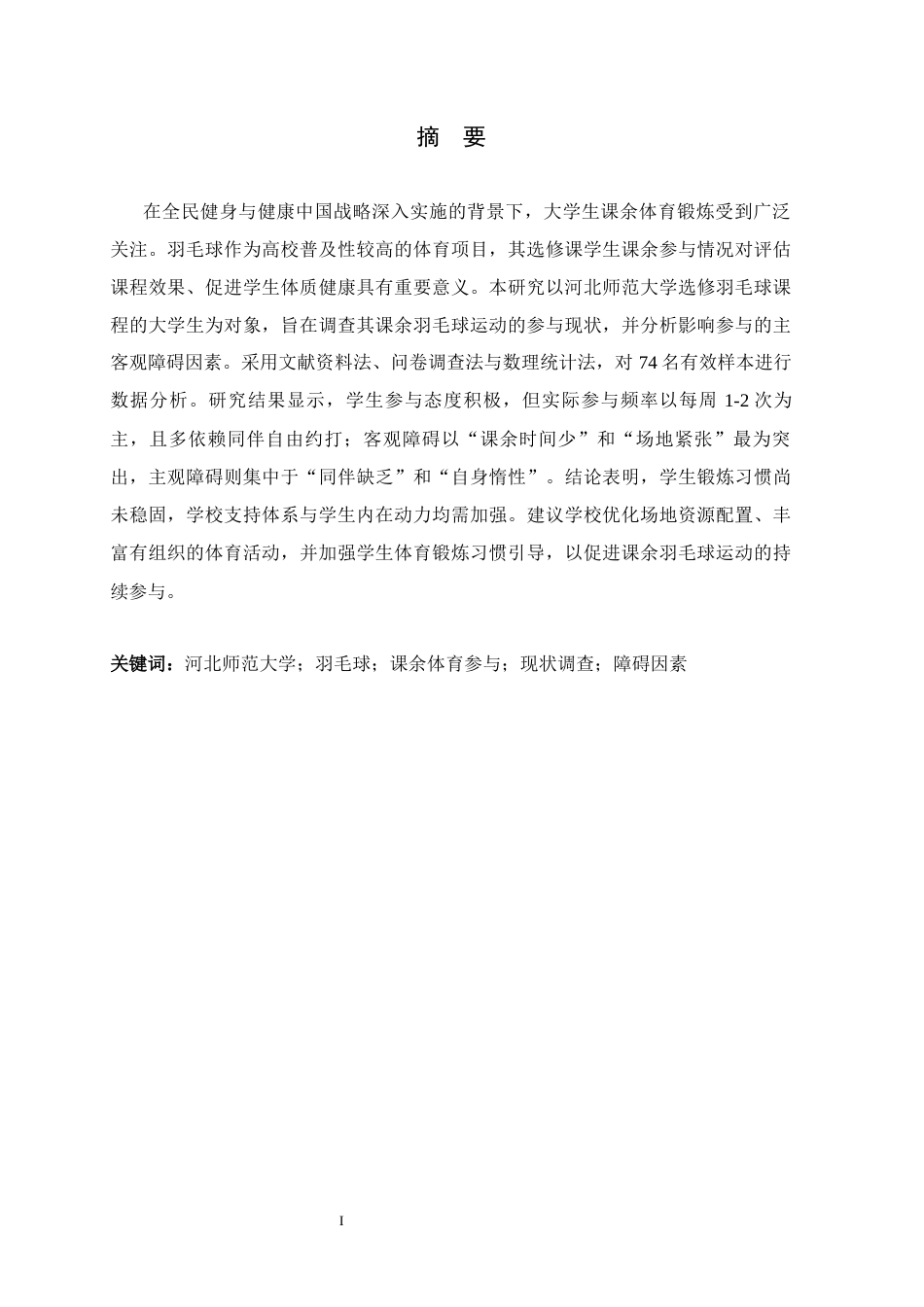 摘　要

在全民健身与健康中国战略深入实施的背景下，大学生课余体育锻炼受到广泛关注。羽毛球作为高校普及性较高的体育项目，其选修课学生课余参与情况对评估课程效果、促进学生体质健康具有重要意义。本研究以河北师范大学选修羽毛球课程的大学生为对象，旨在调查其课余羽毛球运动的参与现状，并分析影响参与的主客观障碍因素。采用文献资料法、问卷调查法与数理统计法，对 74 名有效样本进行数据分析。研究结果显示，学生参与态度积极，但实际参与频率以每周 1-2 次为主，且多依赖同伴自由约打；客观障碍以“课余时间少”和“场地紧张”最为突出，主观障碍则集中于“同伴缺乏”和“自身惰性”。结论表明，学生锻炼习惯尚未稳固，学校支持体系与学生内在动力均需加强。建议学校优化场地资源配置、丰富有组织的体育活动，并加强学生体育锻炼习惯引导，以促进课余羽毛球运动的持续参与。

关键词：河北师范大学；羽毛球；课余体育参与；现状调查；障碍因素

I